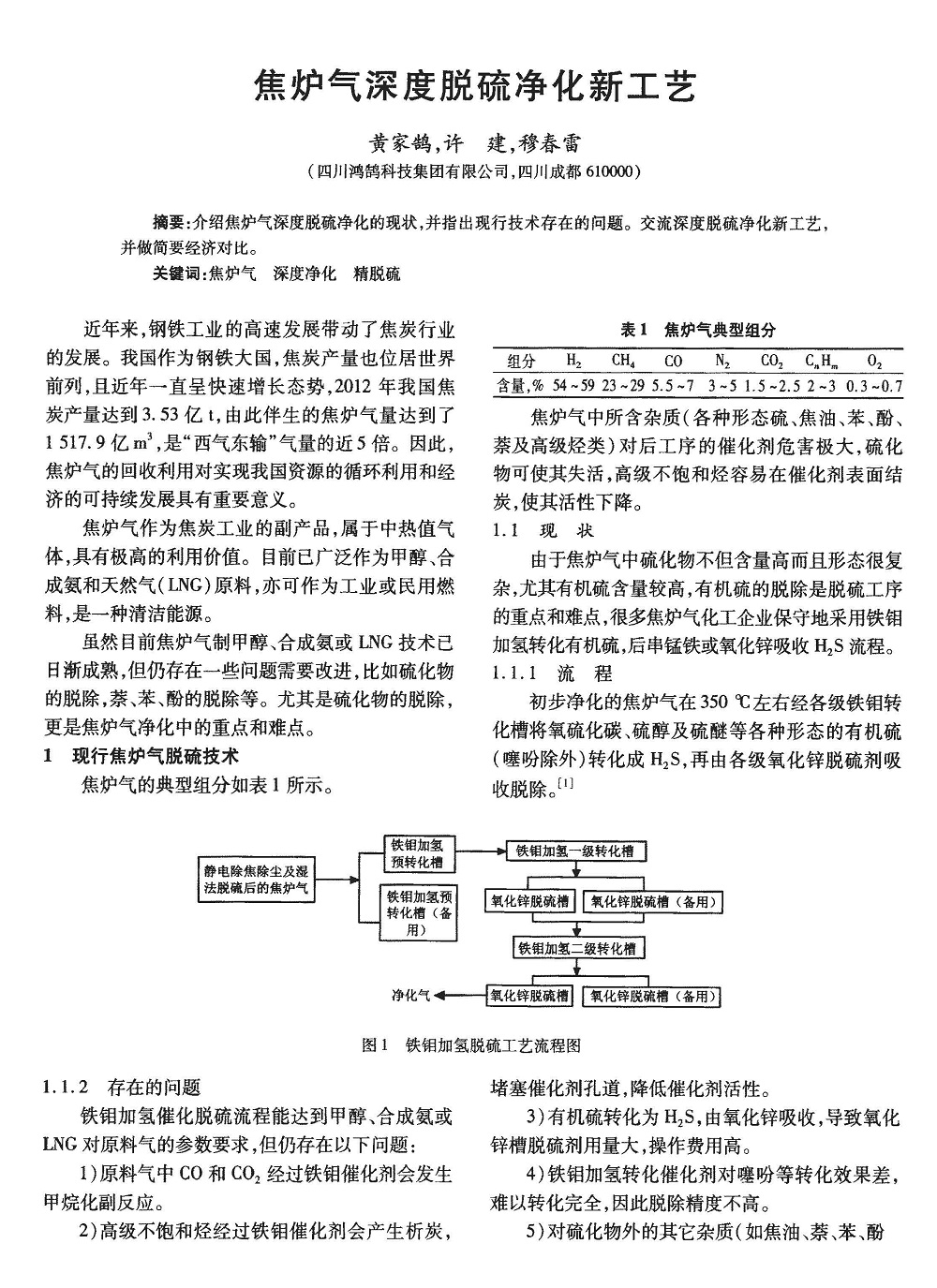 焦炉气深度脱硫净化新工艺

黄家鹄，许　建，穆春雷

（四川鸿鹄科技集团有限公司，四川成都 610000）

摘要：介绍焦炉气深度脱硫净化的现状，并指出现行技术存在的问题。交流深度脱硫净化新工艺，并做简要经济对比。

关键词：焦炉气　深度净化　精脱硫

近年来，钢铁工业的高速发展带动了焦炭行业的发展。我国作为钢铁大国，焦炭产量也位居世界前列，且近年一直呈快速增长态势，2012 年我国焦炭产量达到 3.53 亿 t，由此伴生的焦炉气量达到了 1 517.9 亿 $m^3$，是“西气东输”气量的近 5 倍。因此，焦炉气的回收利用对实现我国资源的循环利用和经济的可持续发展具有重要意义。

焦炉气作为焦炭工业的副产品，属于中热值气体，具有极高的利用价值。目前已广泛作为甲醇、合成氨和天然气（LNG）原料，亦可作为工业或民用燃料，是一种清洁能源。

虽然目前焦炉气制甲醇、合成氨或 LNG 技术已日渐成熟，但仍存在一些问题需要改进，比如硫化物的脱除，萘、苯、酚的脱除等。尤其是硫化物的脱除，更是焦炉气净化中的重点和难点。

1　现行焦炉气脱硫技术

焦炉气的典型组分如表 1 所示。

表 1　焦炉气典型组分

| 组分 | $H_2$ | $CH_4$ | CO | $N_2$ | $CO_2$ | $C_nH_m$ | $O_2$ |
|---|---|---|---|---|---|---|---|
| 含量，% | 54~59 | 23~29 | 5.5~7 | 3~5 | 1.5~2.5 | 2~3 | 0.3~0.7 |

焦炉气中所含杂质（各种形态硫、焦油、苯、酚、萘及高级烃类）对后工序的催化剂危害极大，硫化物可使其失活，高级不饱和烃容易在催化剂表面结炭，使其活性下降。

1.1　现　状

由于焦炉气中硫化物不但含量高而且形态很复杂，尤其有机硫含量较高，有机硫的脱除是脱硫工序的重点和难点，很多焦炉气化工企业保守地采用铁钼加氢转化有机硫，后串锰铁或氧化锌吸收 $H_2S$ 流程。

1.1.1　流　程

初步净化的焦炉气在 350 ℃左右经各级铁钼转化槽将氧硫化碳、硫醇及硫醚等各种形态的有机硫（噻吩除外）转化成 $H_2S$，再由各级氧化锌脱硫剂吸收脱除。$^{[1]}$

静电除焦除尘及湿法脱硫后的焦炉气
铁钼加氢预转化槽
铁钼加氢预转化槽（备用）
铁钼加氢一级转化槽
氧化锌脱硫槽
氧化锌脱硫槽（备用）
铁钼加氢二级转化槽
净化气
氧化锌脱硫槽
氧化锌脱硫槽（备用）

图 1　铁钼加氢脱硫工艺流程图

1.1.2　存在的问题

铁钼加氢催化脱硫流程能达到甲醇、合成氨或 LNG 对原料气的参数要求，但仍存在以下问题：

1）原料气中 CO 和 $CO_2$ 经过铁钼催化剂会发生甲烷化副反应。

2）高级不饱和烃经过铁钼催化剂会产生析炭，堵塞催化剂孔道，降低催化剂活性。

3）有机硫转化为 $H_2S$，由氧化锌吸收，导致氧化锌槽脱硫剂用量大，操作费用高。

4）铁钼加氢转化催化剂对噻吩等转化效果差，难以转化完全，因此脱除精度不高。

5）对硫化物外的其它杂质（如焦油、萘、苯、酚